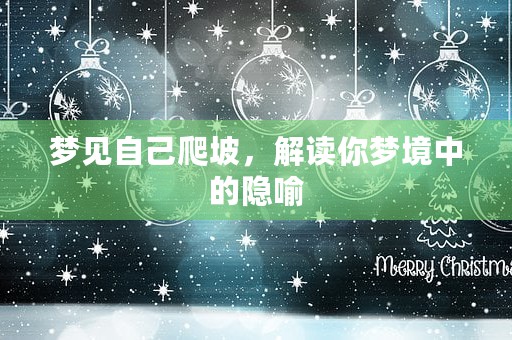 梦见自己爬坡，解读你梦境中的隐喻

Merry Christma